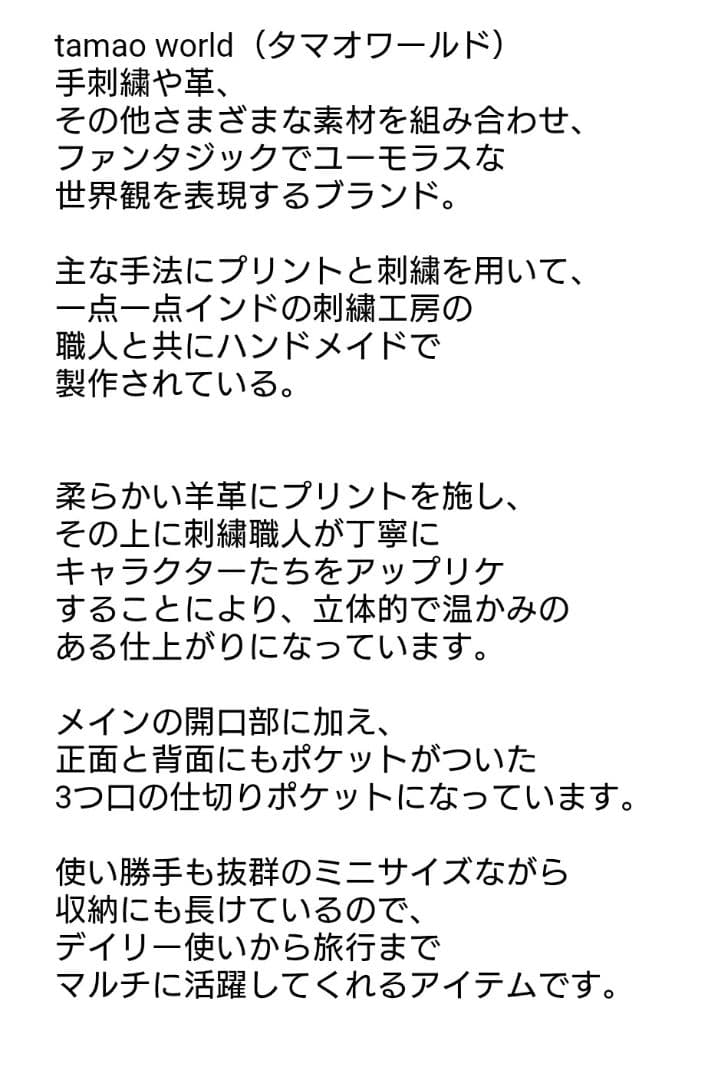 tamao world（タマオワールド）
手刺繍や革、
その他さまざまな素材を組み合わせ、
ファンタジックでユーモラスな
世界観を表現するブランド。

主な手法にプリントと刺繍を用いて、
一点一点インドの刺繍工房の
職人と共にハンドメイドで
製作されている。

柔らかい羊革にプリントを施し、
その上に刺繍職人が丁寧に
キャラクターたちをアップリケ
することにより、立体的で温かみの
ある仕上がりになっています。

メインの開口部に加え、
正面と背面にもポケットがついた
3つ口の仕切りポケットになっています。

使い勝手も抜群のミニサイズながら
収納にも長けているので、
デイリー使いから旅行まで
マルチに活躍してくれるアイテムです。